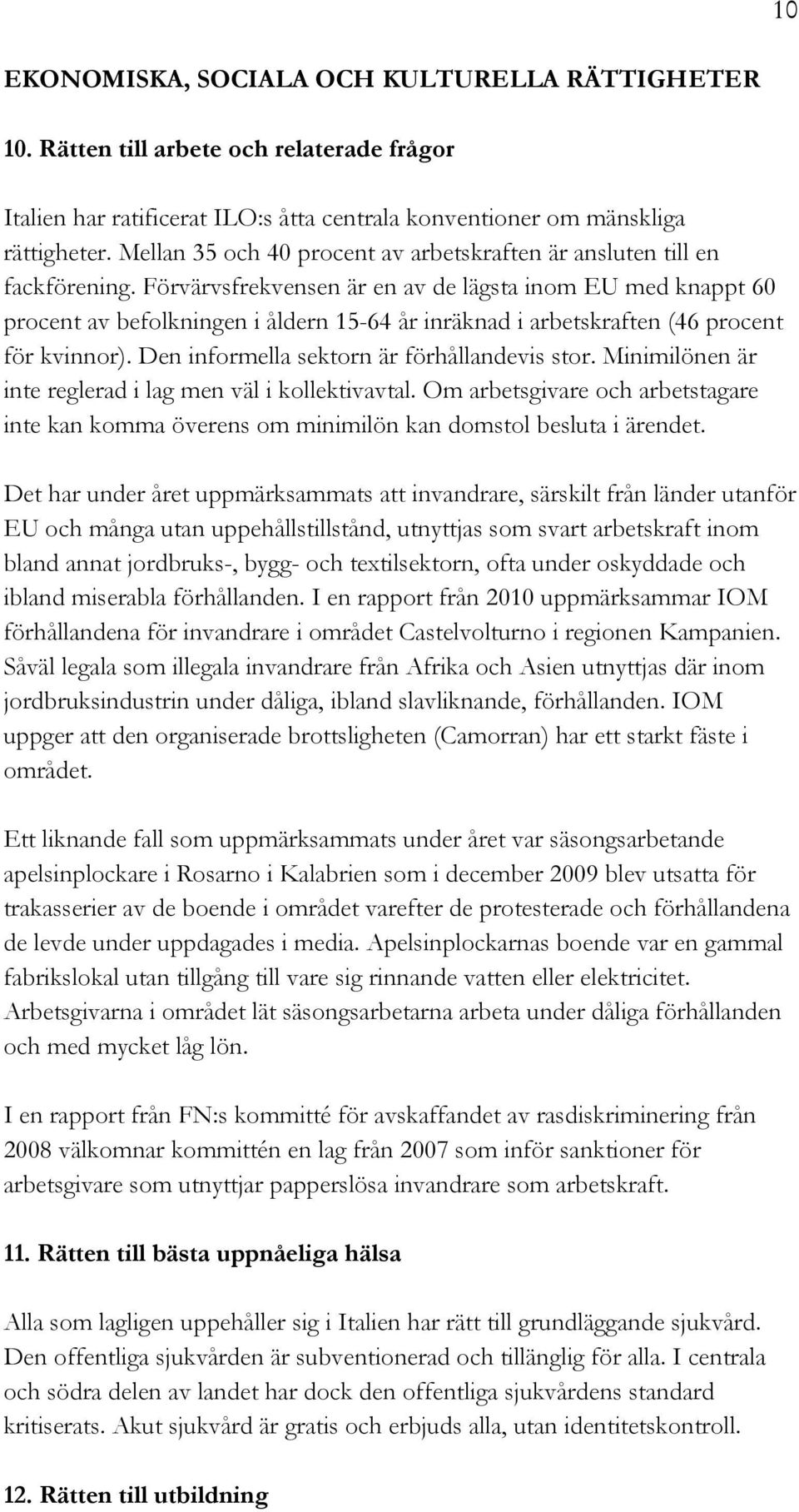 10

EKONOMISKA, SOCIALA OCH KULTURELLA RÄTTIGHETER

10. Rätten till arbete och relaterade frågor

Italien har ratificerat ILO:s åtta centrala konventioner om mänskliga rättigheter. Mellan 35 och 40 procent av arbetskraften är ansluten till en fackförening. Förvärvsfrekvensen är en av de lägsta inom EU med knappt 60 procent av befolkningen i åldern 15-64 år inräknad i arbetskraften (46 procent för kvinnor). Den informella sektorn är förhållandevis stor. Minimilönen är inte reglerad i lag men väl i kollektivavtal. Om arbetsgivare och arbetstagare inte kan komma överens om minimilön kan domstol besluta i ärendet.

Det har under året uppmärksammats att invandrare, särskilt från länder utanför EU och många utan uppehållstillstånd, utnyttjas som svart arbetskraft inom bland annat jordbruks-, bygg- och textilsektorn, ofta under oskyddade och ibland miserabla förhållanden. I en rapport från 2010 uppmärksammar IOM förhållandena för invandrare i området Castelvolturno i regionen Kampanien. Såväl legala som illegala invandrare från Afrika och Asien utnyttjas där inom jordbruksindustrin under dåliga, ibland slavliknande, förhållanden. IOM uppger att den organiserade brottsligheten (Camorran) har ett starkt fäste i området.

Ett liknande fall som uppmärksammats under året var säsongsarbetande apelsinplockare i Rosarno i Kalabrien som i december 2009 blev utsatta för trakasserier av de boende i området varefter de protesterade och förhållandena de levde under uppdagades i media. Apelsinplockarnas boende var en gammal fabrikslokal utan tillgång till vare sig rinnande vatten eller elektricitet. Arbetsgivarna i området lät säsongsarbetarna arbeta under dåliga förhållanden och med mycket låg lön.

I en rapport från FN:s kommitté för avskaffandet av rasdiskriminering från 2008 välkomnar kommittén en lag från 2007 som inför sanktioner för arbetsgivare som utnyttjar papperslösa invandrare som arbetskraft.

11. Rätten till bästa uppnåeliga hälsa

Alla som lagligen uppehåller sig i Italien har rätt till grundläggande sjukvård. Den offentliga sjukvården är subventionerad och tillänglig för alla. I centrala och södra delen av landet har dock den offentliga sjukvårdens standard kritiserats. Akut sjukvård är gratis och erbjuds alla, utan identitetskontroll.

12. Rätten till utbildning